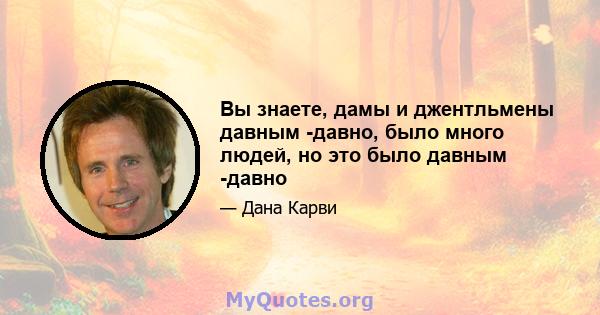 Вы знаете, дамы и джентльмены давным -давно, было много людей, но это было давным -давно

— Дана Карви

MyQuotes.org